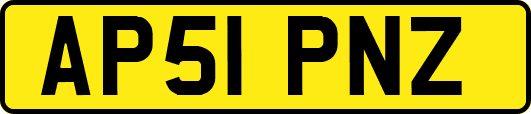 AP51 PNZ